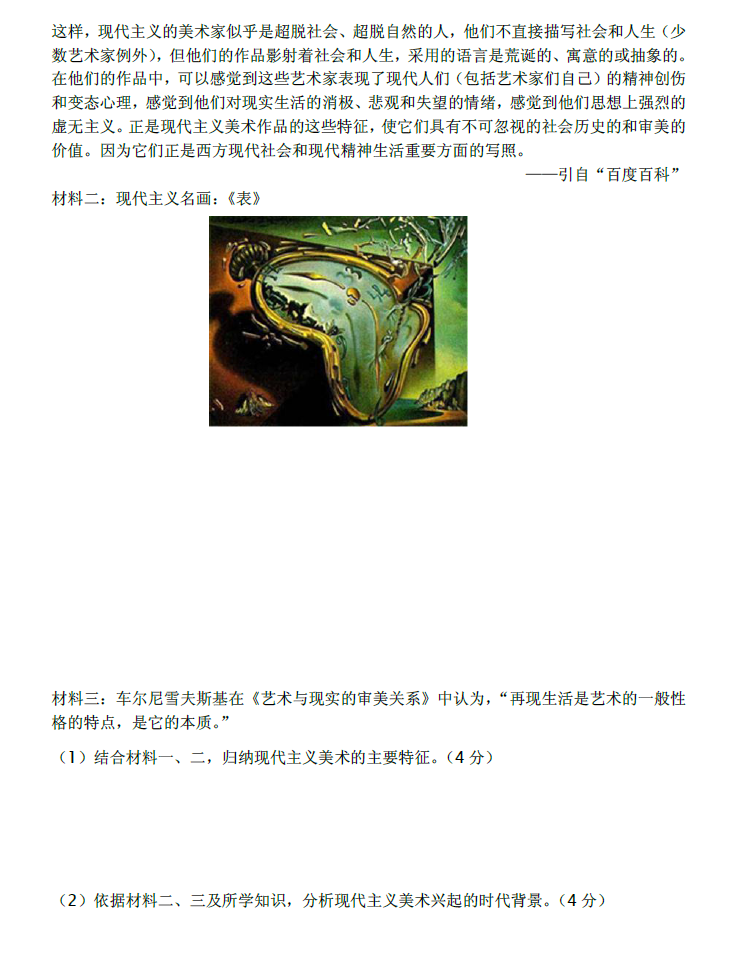 这样，现代主义的美术家似乎是超脱社会、超脱自然的人，他们不直接描写社会和人生（少数艺术家例外），但他们的作品影射着社会和人生，采用的语言是荒诞的、寓意的或抽象的。在他们的作品中，可以感觉到这些艺术家表现了现代人们（包括艺术家们自己）的精神创伤和变态心理，感觉到他们对现实生活的消极、悲观和失望的情绪，感觉到他们思想上强烈的虚无主义。正是现代主义美术作品的这些特征，使它们具有不可忽视的社会历史的和审美的价值。因为它们正是西方现代社会和现代精神生活重要方面的写照。

——引自“百度百科”

材料二：现代主义名画：《表》

材料三：车尔尼雪夫斯基在《艺术与现实的审美关系》中认为，“再现生活是艺术的一般性格的特点，是它的本质。”

（1）结合材料一、二，归纳现代主义美术的主要特征。（4分）

（2）依据材料二、三及所学知识，分析现代主义美术兴起的时代背景。（4分）